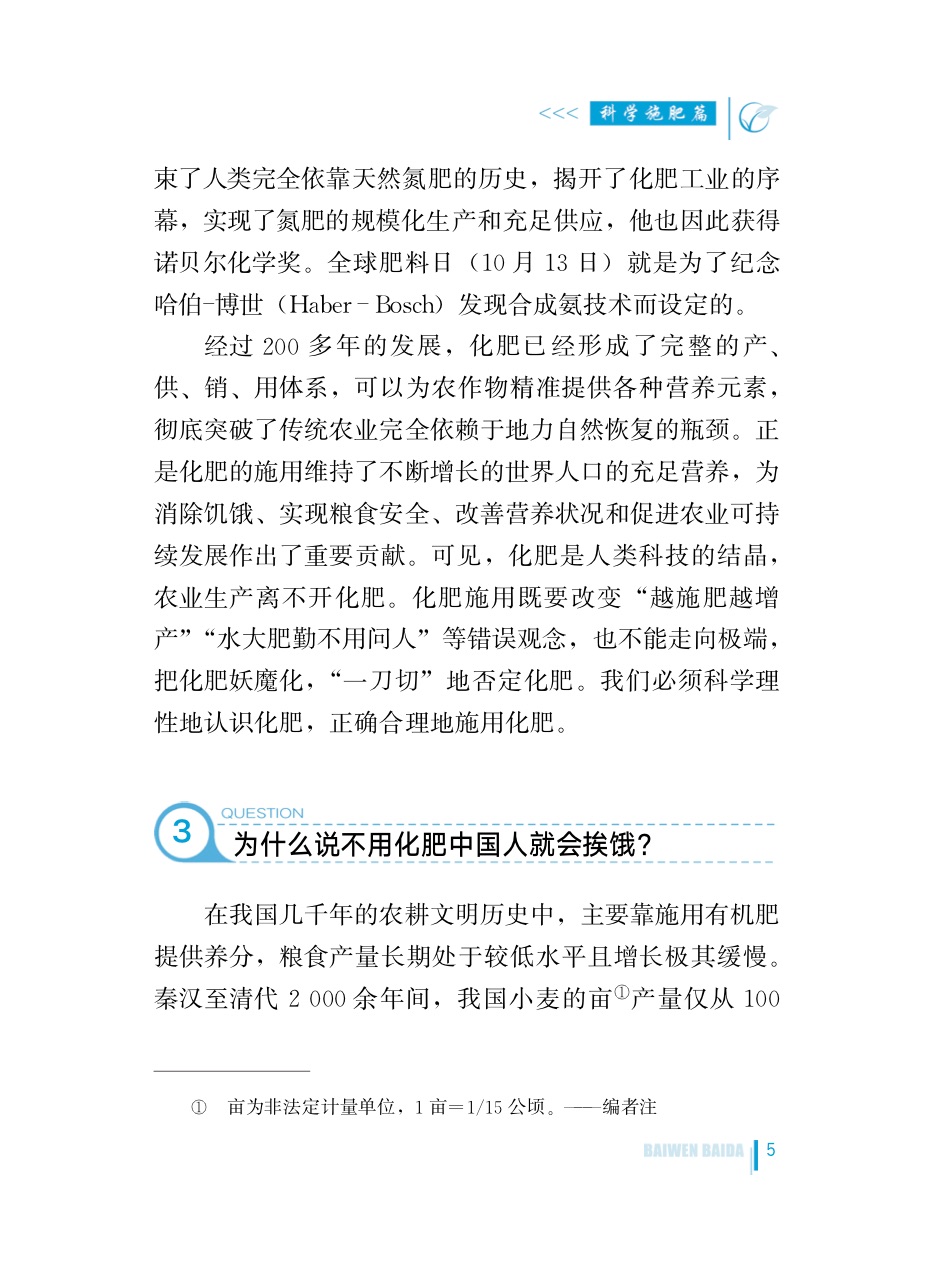 <<< 科学施肥篇

束了人类完全依靠天然氮肥的历史，揭开了化肥工业的序幕，实现了氮肥的规模化生产和充足供应，他也因此获得诺贝尔化学奖。全球肥料日（10 月 13 日）就是为了纪念哈伯-博世（Haber - Bosch）发现合成氨技术而设定的。

经过 200 多年的发展，化肥已经形成了完整的产、供、销、用体系，可以为农作物精准提供各种营养元素，彻底突破了传统农业完全依赖于地力自然恢复的瓶颈。正是化肥的施用维持了不断增长的世界人口的充足营养，为消除饥饿、实现粮食安全、改善营养状况和促进农业可持续发展作出了重要贡献。可见，化肥是人类科技的结晶，农业生产离不开化肥。化肥施用既要改变“越施肥越增产”“水大肥勤不用问人”等错误观念，也不能走向极端，把化肥妖魔化，“一刀切”地否定化肥。我们必须科学理性地认识化肥，正确合理地施用化肥。

3 QUESTION
为什么说不用化肥中国人就会挨饿？

在我国几千年的农耕文明历史中，主要靠施用有机肥提供养分，粮食产量长期处于较低水平且增长极其缓慢。秦汉至清代 2 000 余年间，我国小麦的亩①产量仅从 100

① 亩为非法定计量单位，1 亩＝1/15 公顷。——编者注

BAIWEN BAIDA 5